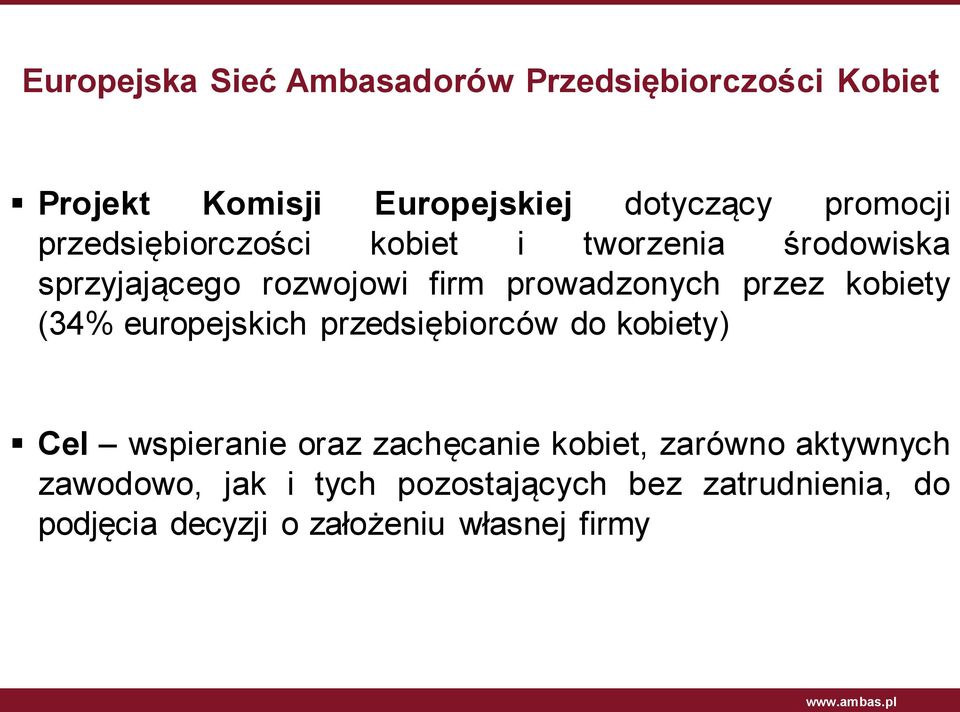 Europejska Sieć Ambasadorów Przedsiębiorczości Kobiet

▪ Projekt Komisji Europejskiej dotyczący promocji przedsiębiorczości kobiet i tworzenia środowiska sprzyjającego rozwojowi firm prowadzonych przez kobiety (34% europejskich przedsiębiorców do kobiety)

▪ Cel – wspieranie oraz zachęcanie kobiet, zarówno aktywnych zawodowo, jak i tych pozostających bez zatrudnienia, do podjęcia decyzji o założeniu własnej firmy

www.ambas.pl